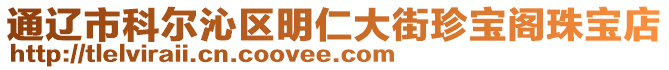 通辽市科尔沁区明仁大街珍宝阁珠宝店
http://tlelviraii.cn.coovee.com